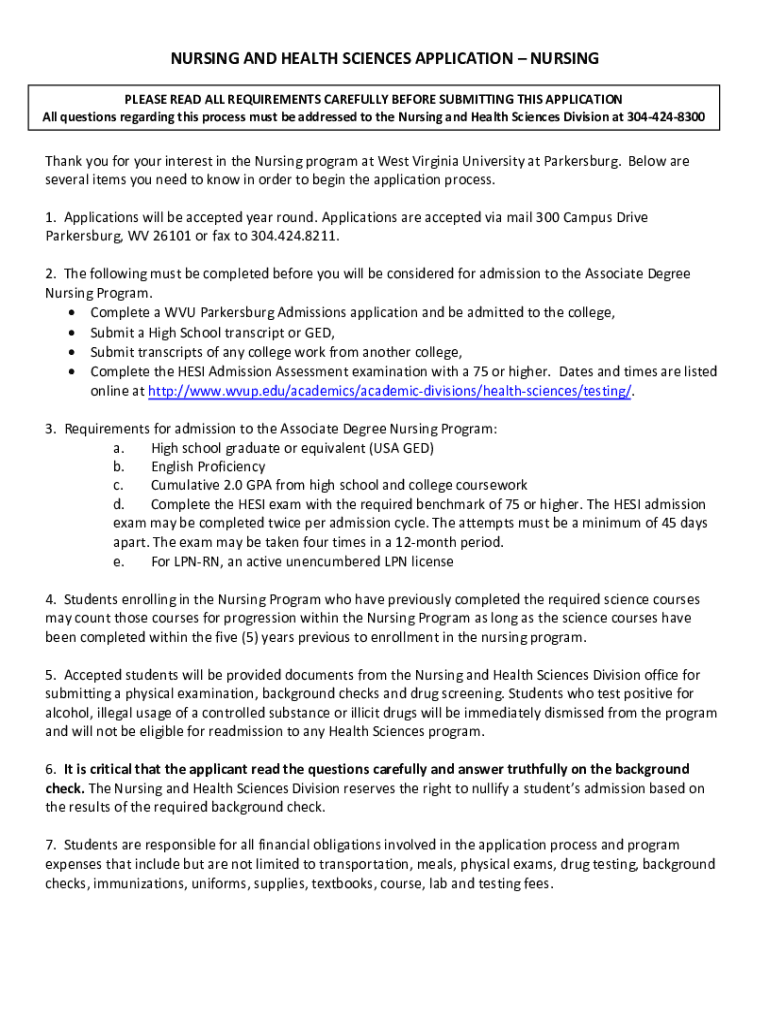 NURSING AND HEALTH SCIENCES APPLICATION – NURSING

PLEASE READ ALL REQUIREMENTS CAREFULLY BEFORE SUBMITTING THIS APPLICATION
All questions regarding this process must be addressed to the Nursing and Health Sciences Division at 304-424-8300

Thank you for your interest in the Nursing program at West Virginia University at Parkersburg. Below are several items you need to know in order to begin the application process.

1. Applications will be accepted year round. Applications are accepted via mail 300 Campus Drive Parkersburg, WV 26101 or fax to 304.424.8211.

2. The following must be completed before you will be considered for admission to the Associate Degree Nursing Program.
• Complete a WVU Parkersburg Admissions application and be admitted to the college,
• Submit a High School transcript or GED,
• Submit transcripts of any college work from another college,
• Complete the HESI Admission Assessment examination with a 75 or higher. Dates and times are listed online at http://www.wvup.edu/academics/academic-divisions/health-sciences/testing/.

3. Requirements for admission to the Associate Degree Nursing Program:
a. High school graduate or equivalent (USA GED)
b. English Proficiency
c. Cumulative 2.0 GPA from high school and college coursework
d. Complete the HESI exam with the required benchmark of 75 or higher. The HESI admission exam may be completed twice per admission cycle. The attempts must be a minimum of 45 days apart. The exam may be taken four times in a 12-month period.
e. For LPN-RN, an active unencumbered LPN license

4. Students enrolling in the Nursing Program who have previously completed the required science courses may count those courses for progression within the Nursing Program as long as the science courses have been completed within the five (5) years previous to enrollment in the nursing program.

5. Accepted students will be provided documents from the Nursing and Health Sciences Division office for submitting a physical examination, background checks and drug screening. Students who test positive for alcohol, illegal usage of a controlled substance or illicit drugs will be immediately dismissed from the program and will not be eligible for readmission to any Health Sciences program.

6. It is critical that the applicant read the questions carefully and answer truthfully on the background check. The Nursing and Health Sciences Division reserves the right to nullify a student's admission based on the results of the required background check.

7. Students are responsible for all financial obligations involved in the application process and program expenses that include but are not limited to transportation, meals, physical exams, drug testing, background checks, immunizations, uniforms, supplies, textbooks, course, lab and testing fees.